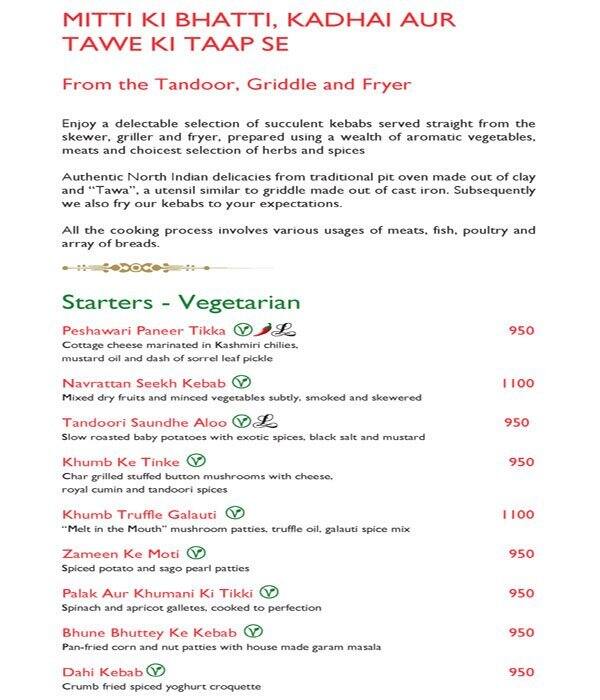 MITTI KI BHATTI, KADHAI AUR TAWE KI TAAP SE

From the Tandoor, Griddle and Fryer

Enjoy a delectable selection of succulent kebabs served straight from the skewer, griller and fryer, prepared using a wealth of aromatic vegetables, meats and choicest selection of herbs and spices

Authentic North Indian delicacies from traditional pit oven made out of clay and "Tawa", a utensil similar to griddle made out of cast iron. Subsequently we also fry our kebabs to your expectations.

All the cooking process involves various usages of meats, fish, poultry and array of breads.

Starters - Vegetarian

Peshawari Paneer Tikka 950
Cottage cheese marinated in Kashmiri chilies, mustard oil and dash of sorrel leaf pickle

Navrattan Seekh Kebab 1100
Mixed dry fruits and minced vegetables subtly, smoked and skewered

Tandoori Saundhe Aloo 950
Slow roasted baby potatoes with exotic spices, black salt and mustard

Khumb Ke Tinke 950
Char grilled stuffed button mushrooms with cheese, royal cumin and tandoori spices

Khumb Truffle Galauti 1100
"Melt in the Mouth" mushroom patties, truffle oil, galauti spice mix

Zameen Ke Moti 950
Spiced potato and sago pearl patties

Palak Aur Khumani Ki Tikki 950
Spinach and apricot galletes, cooked to perfection

Bhune Bhuttey Ke Kebab 950
Pan-fried corn and nut patties with house made garam masala

Dahi Kebab 950
Crumb fried spiced yoghurt croquette